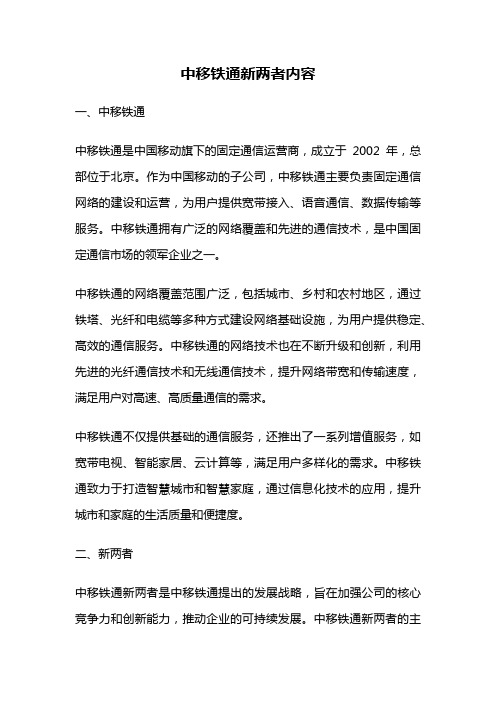 中移铁通新两者内容

一、中移铁通

中移铁通是中国移动旗下的固定通信运营商，成立于 2002 年，总部位于北京。作为中国移动的子公司，中移铁通主要负责固定通信网络的建设和运营，为用户提供宽带接入、语音通信、数据传输等服务。中移铁通拥有广泛的网络覆盖和先进的通信技术，是中国固定通信市场的领军企业之一。

中移铁通的网络覆盖范围广泛，包括城市、乡村和农村地区，通过铁塔、光纤和电缆等多种方式建设网络基础设施，为用户提供稳定、高效的通信服务。中移铁通的网络技术也在不断升级和创新，利用先进的光纤通信技术和无线通信技术，提升网络带宽和传输速度，满足用户对高速、高质量通信的需求。

中移铁通不仅提供基础的通信服务，还推出了一系列增值服务，如宽带电视、智能家居、云计算等，满足用户多样化的需求。中移铁通致力于打造智慧城市和智慧家庭，通过信息化技术的应用，提升城市和家庭的生活质量和便捷度。

二、新两者

中移铁通新两者是中移铁通提出的发展战略，旨在加强公司的核心竞争力和创新能力，推动企业的可持续发展。中移铁通新两者的主